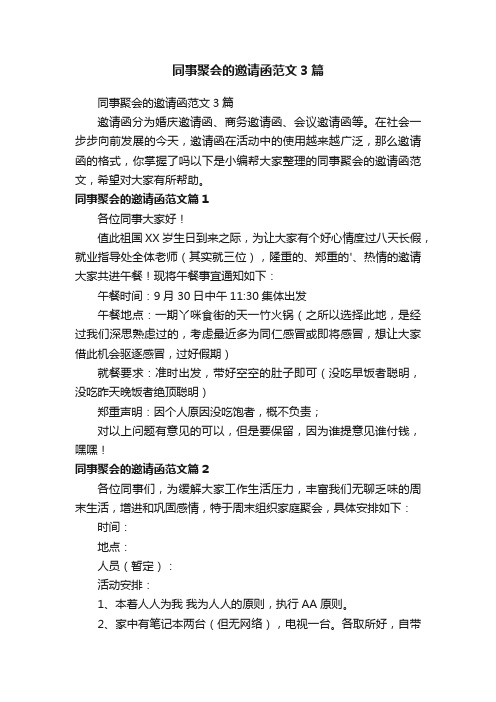 同事聚会的邀请函范文3篇

同事聚会的邀请函范文3篇

邀请函分为婚庆邀请函、商务邀请函、会议邀请函等。在社会一步步向前发展的今天，邀请函在活动中的使用越来越广泛，那么邀请函的格式，你掌握了吗以下是小编帮大家整理的同事聚会的邀请函范文，希望对大家有所帮助。

同事聚会的邀请函范文篇1

各位同事大家好！

值此祖国XX岁生日到来之际，为让大家有个好心情度过八天长假，就业指导处全体老师（其实就三位），隆重的、郑重的'、热情的邀请大家共进午餐！现将午餐事宜通知如下：

午餐时间：9月30日中午11:30集体出发

午餐地点：一期丫咪食街的天一竹火锅（之所以选择此地，是经过我们深思熟虑过的，考虑最近多为同仁感冒或即将感冒，想让大家借此机会驱逐感冒，过好假期）

就餐要求：准时出发，带好空空的肚子即可（没吃早饭者聪明，没吃昨天晚饭者绝顶聪明）

郑重声明：因个人原因没吃饱者，概不负责；

对以上问题有意见的可以，但是要保留，因为谁提意见谁付钱，嘿嘿！

同事聚会的邀请函范文篇2

各位同事们，为缓解大家工作生活压力，丰富我们无聊乏味的周末生活，增进和巩固感情，特于周末组织家庭聚会，具体安排如下：

时间：

地点：

人员（暂定）：

活动安排：

1、本着人人为我 我为人人的原则，执行AA原则。

2、家中有笔记本两台（但无网络），电视一台。各取所好，自带